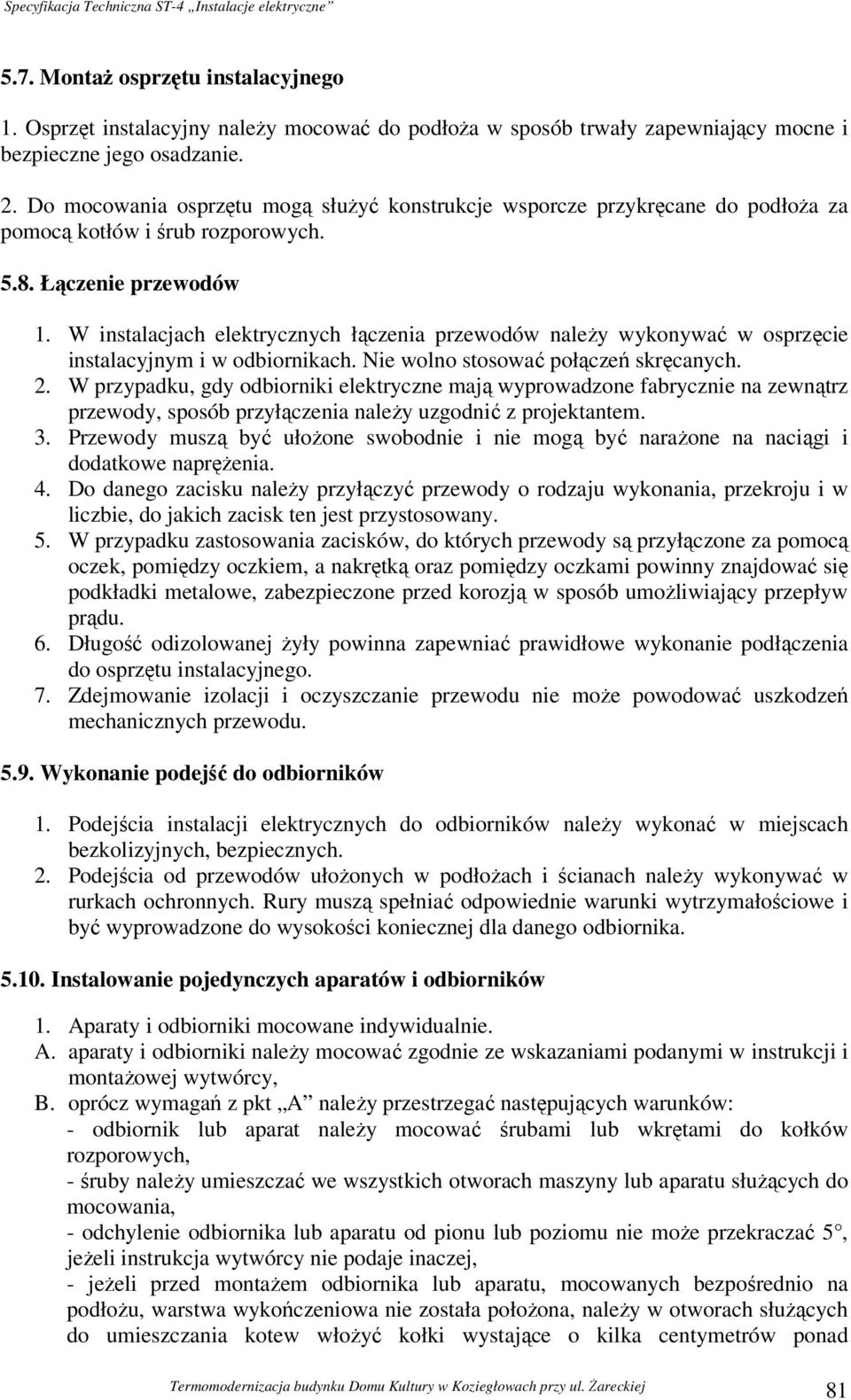 Specyfikacja Techniczna ST-4 „Instalacje elektryczne”

5.7. Montaż osprzętu instalacyjnego

1. Osprzęt instalacyjny należy mocować do podłoża w sposób trwały zapewniający mocne i bezpieczne jego osadzanie.

2. Do mocowania osprzętu mogą służyć konstrukcje wsporcze przykręcane do podłoża za pomocą kotłów i śrub rozporowych.

5.8. Łączenie przewodów

1. W instalacjach elektrycznych łączenia przewodów należy wykonywać w osprzęcie instalacyjnym i w odbiornikach. Nie wolno stosować połączeń skręcanych.
2. W przypadku, gdy odbiorniki elektryczne mają wyprowadzone fabrycznie na zewnątrz przewody, sposób przyłączenia należy uzgodnić z projektantem.
3. Przewody muszą być ułożone swobodnie i nie mogą być narażone na naciągi i dodatkowe naprężenia.
4. Do danego zacisku należy przyłączyć przewody o rodzaju wykonania, przekroju i w liczbie, do jakich zacisk ten jest przystosowany.
5. W przypadku zastosowania zacisków, do których przewody są przyłączone za pomocą oczek, pomiędzy oczkiem, a nakrętką oraz pomiędzy oczkami powinny znajdować się podkładki metalowe, zabezpieczone przed korozją w sposób umożliwiający przepływ prądu.
6. Długość odizolowanej żyły powinna zapewniać prawidłowe wykonanie podłączenia do osprzętu instalacyjnego.
7. Zdejmowanie izolacji i oczyszczanie przewodu nie może powodować uszkodzeń mechanicznych przewodu.

5.9. Wykonanie podejść do odbiorników

1. Podejścia instalacji elektrycznych do odbiorników należy wykonać w miejscach bezkolizyjnych, bezpiecznych.
2. Podejścia od przewodów ułożonych w podłożach i ścianach należy wykonywać w rurkach ochronnych. Rury muszą spełniać odpowiednie warunki wytrzymałościowe i być wyprowadzone do wysokości koniecznej dla danego odbiornika.

5.10. Instalowanie pojedynczych aparatów i odbiorników

1. Aparaty i odbiorniki mocowane indywidualnie.
A. aparaty i odbiorniki należy mocować zgodnie ze wskazaniami podanymi w instrukcji i montażowej wytwórcy,
B. oprócz wymagań z pkt „A” należy przestrzegać następujących warunków:
- odbiornik lub aparat należy mocować śrubami lub wkrętami do kołków rozporowych,
- śruby należy umieszczać we wszystkich otworach maszyny lub aparatu służących do mocowania,
- odchylenie odbiornika lub aparatu od pionu lub poziomu nie może przekraczać 5°, jeżeli instrukcja wytwórcy nie podaje inaczej,
- jeżeli przed montażem odbiornika lub aparatu, mocowanych bezpośrednio na podłożu, warstwa wykończeniowa nie została położona, należy w otworach służących do umieszczania kotew włożyć kołki wystające o kilka centymetrów ponad

Termomodernizacja budynku Domu Kultury w Koziegłowach przy ul. Żareckiej 81